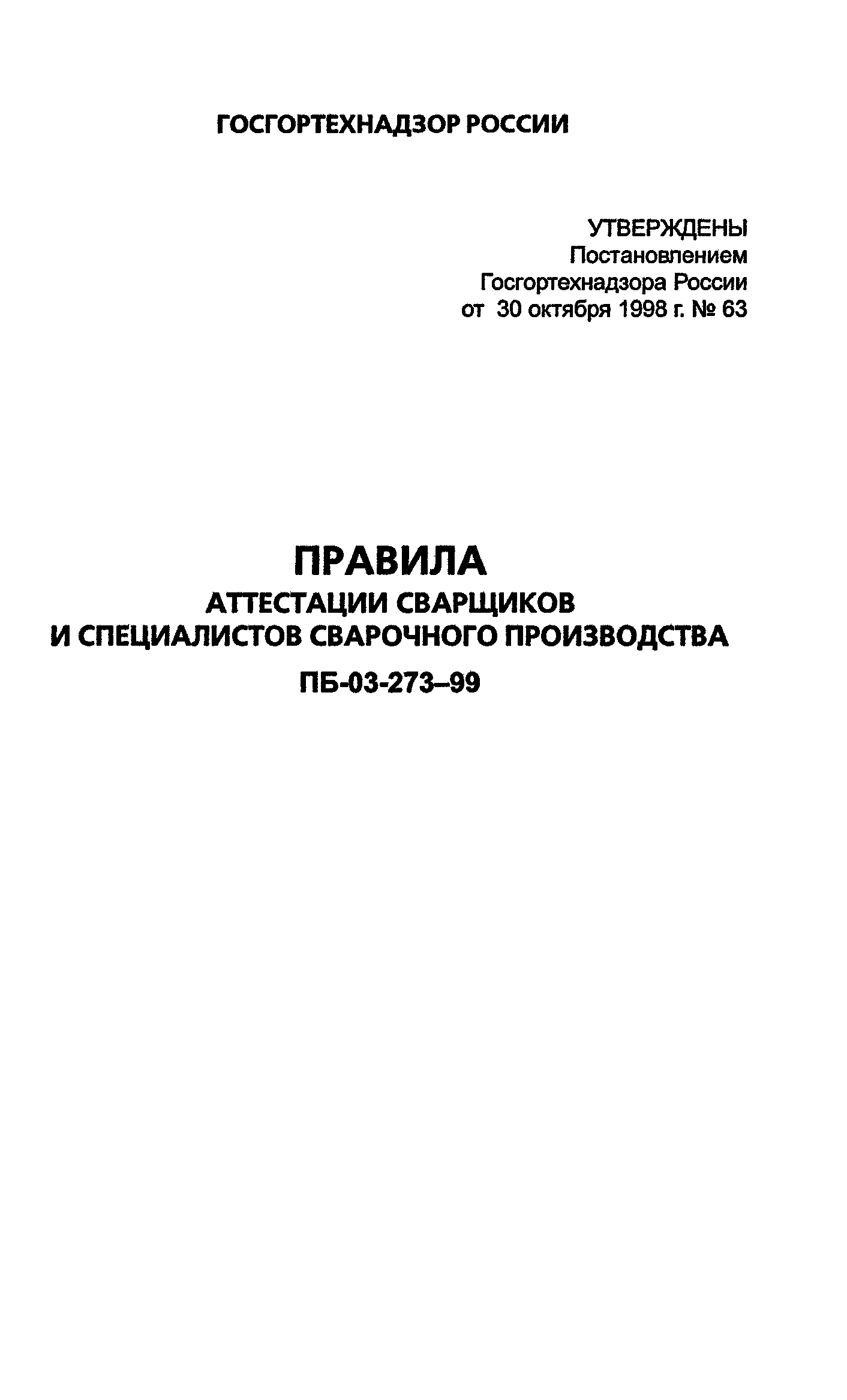 ГОСГОРТЕХНАДЗОР РОССИИ

УТВЕРЖДЕНЫ
Постановлением
Госгортехнадзора России
от 30 октября 1998 г. № 63

ПРАВИЛА
АТТЕСТАЦИИ СВАРЩИКОВ
И СПЕЦИАЛИСТОВ СВАРОЧНОГО ПРОИЗВОДСТВА

ПБ-03-273–99